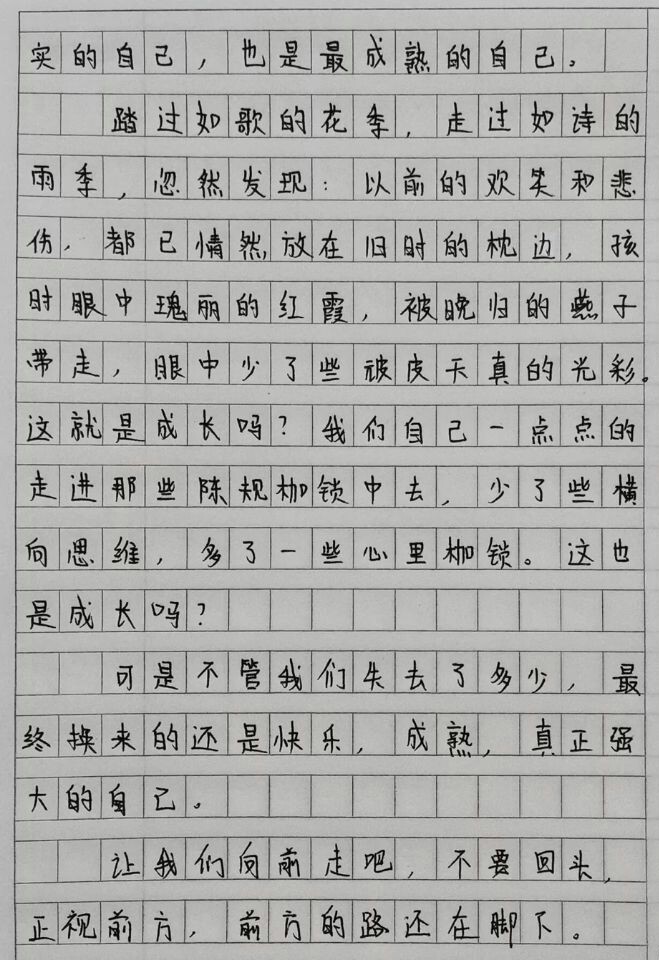 实的自己，也是最成熟的自己。

踏过如歌的花季，走过如诗的雨季，忽然发现：以前的欢笑和悲伤，都已悄然放在旧时的枕边，孩时眼中瑰丽的红霞，被晚归的燕子带走，眼中少了些顽皮天真的光彩。这就是成长吗？我们自己一点点的走进那些陈规枷锁中去，少了些横向思维，多了一些心里枷锁。这也是成长吗？

可是不管我们失去了多少，最终换来的还是快乐，成熟，真正强大的自己。

让我们向前走吧，不要回头，正视前方，前方的路还在脚下。